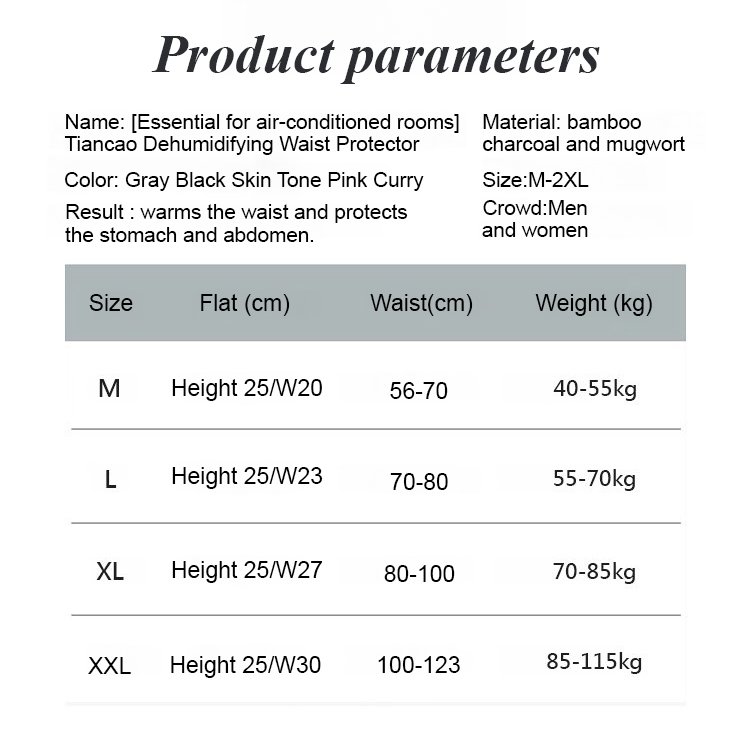 Product parameters

Name: [Essential for air-conditioned rooms] Tiancao Dehumidifying Waist Protector

Color: Gray Black Skin Tone Pink Curry

Result : warms the waist and protects the stomach and abdomen.

Material: bamboo charcoal and mugwort

Size:M-2XL

Crowd:Men and women

| Size | Flat (cm) | Waist(cm) | Weight (kg) |
|---|---|---|---|
| M | Height 25/W20 | 56-70 | 40-55kg |
| L | Height 25/W23 | 70-80 | 55-70kg |
| XL | Height 25/W27 | 80-100 | 70-85kg |
| XXL | Height 25/W30 | 100-123 | 85-115kg |